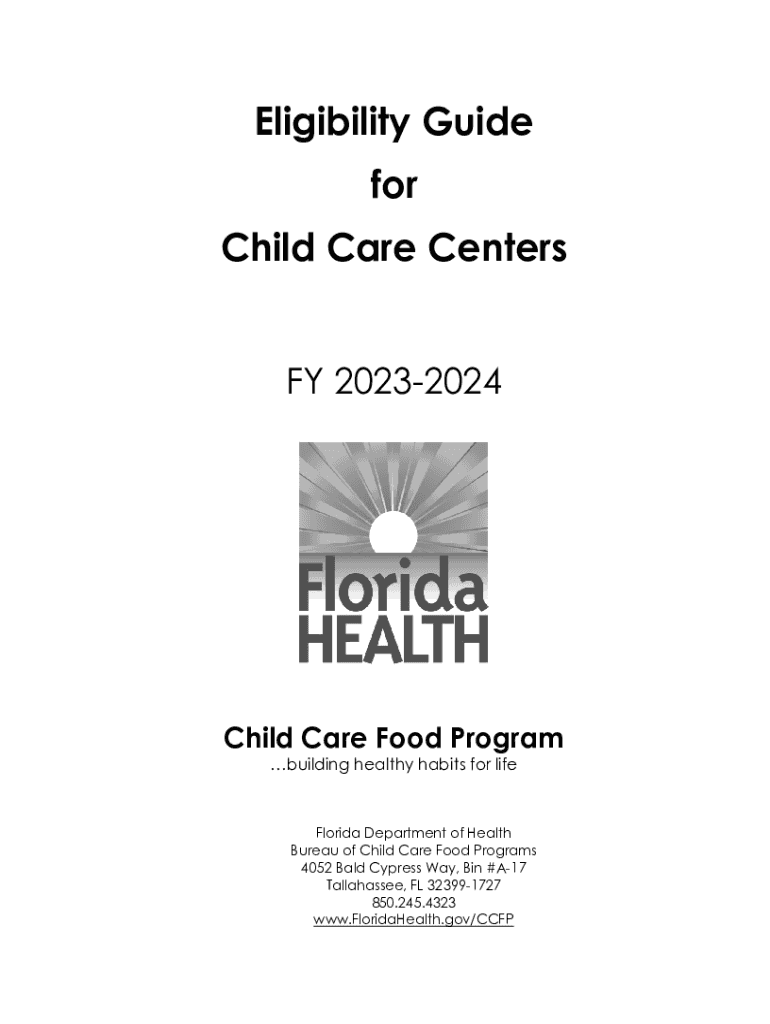 Eligibility Guide
for
Child Care Centers

FY 2023-2024

Florida
HEALTH

Child Care Food Program
…building healthy habits for life

Florida Department of Health
Bureau of Child Care Food Programs
4052 Bald Cypress Way, Bin #A-17
Tallahassee, FL 32399-1727
850.245.4323
www.FloridaHealth.gov/CCFP